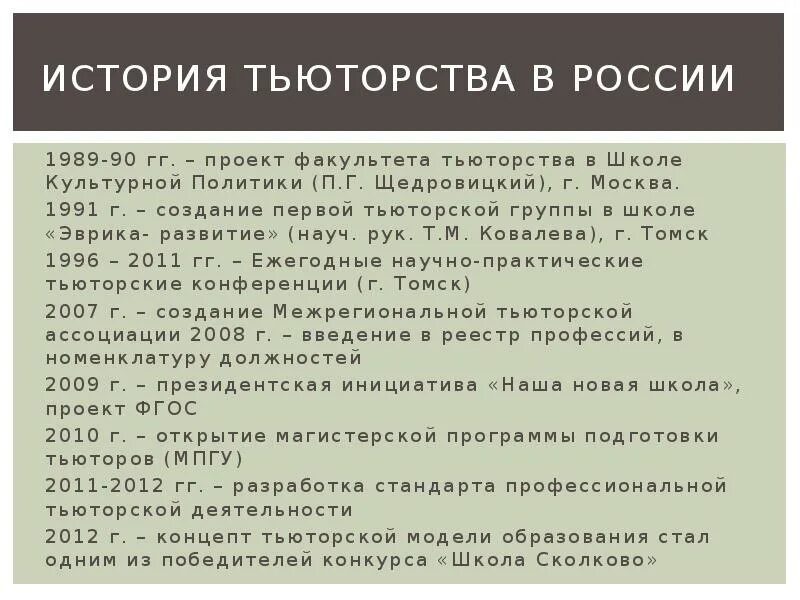 ИСТОРИЯ ТЬЮТОРСТВА В РОССИИ

1989-90 гг. – проект факультета тьюторства в Школе Культурной Политики (П.Г. Щедровицкий), г. Москва.

1991 г. – создание первой тьюторской группы в школе «Эврика- развитие» (науч. рук. Т.М. Ковалева), г. Томск

1996 – 2011 гг. – Ежегодные научно-практические тьюторские конференции (г. Томск)

2007 г. – создание Межрегиональной тьюторской ассоциации 2008 г. – введение в реестр профессий, в номенклатуру должностей

2009 г. – президентская инициатива «Наша новая школа», проект ФГОС

2010 г. – открытие магистерской программы подготовки тьюторов (МПГУ)

2011-2012 гг. – разработка стандарта профессиональной тьюторской деятельности

2012 г. – концепт тьюторской модели образования стал одним из победителей конкурса «Школа Сколково»